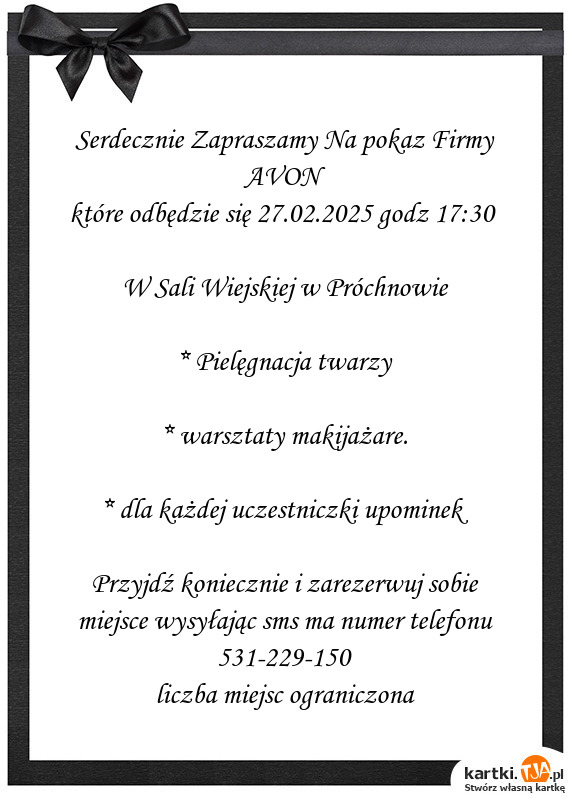 Serdecznie Zapraszamy Na pokaz Firmy AVON
które odbędzie się 27.02.2025 godz 17:30

W Sali Wiejskiej w Próchnowie

* Pielęgnacja twarzy

* warsztaty makijażare.

* dla każdej uczestniczki upominek

Przyjdź koniecznie i zarezerwuj sobie miejsce wysyłając sms ma numer telefonu 531-229-150
liczba miejsc ograniczona

kartki.TJA.pl
Stwórz własną kartkę